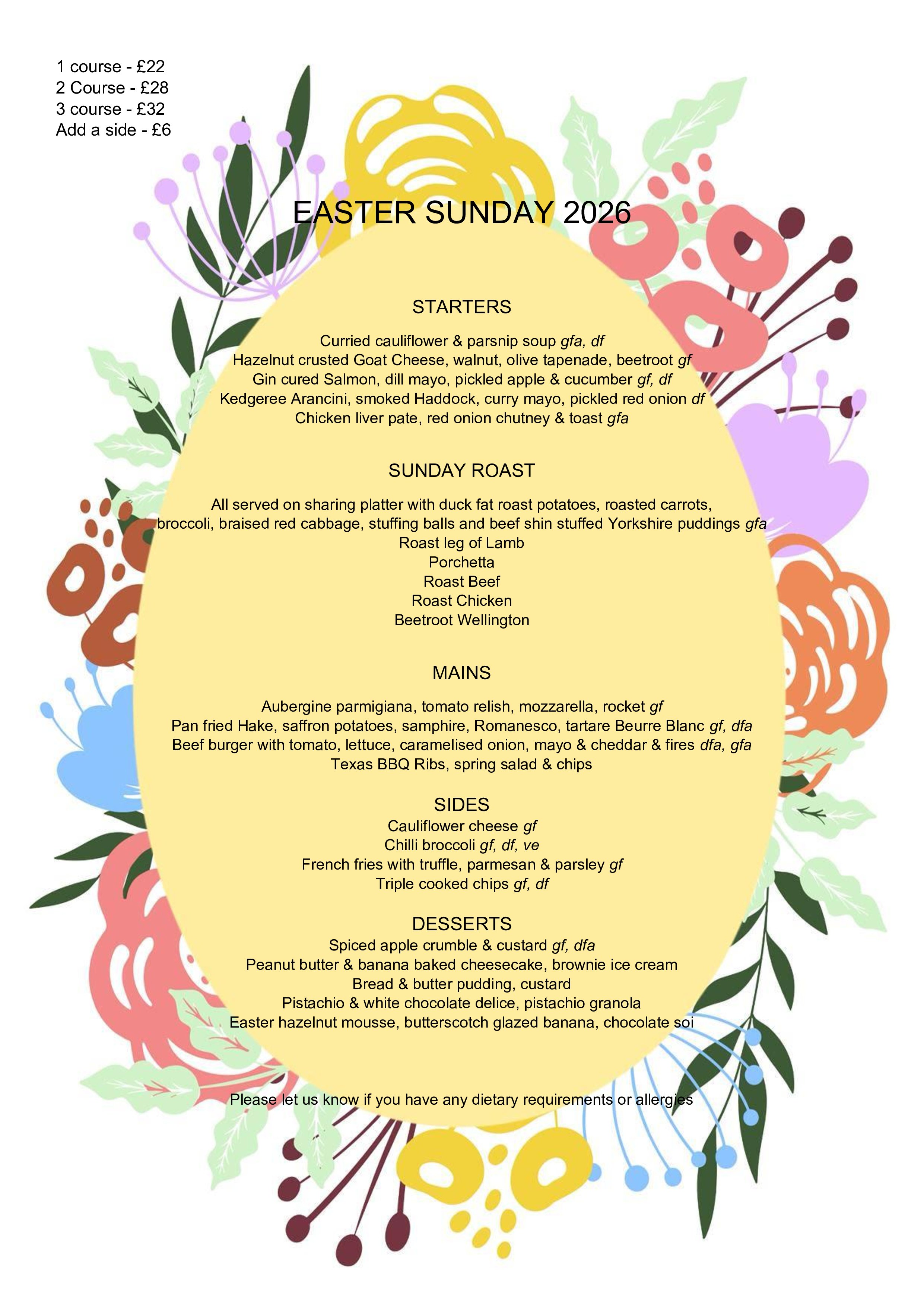 1 course - £22
2 Course - £28
3 course - £32
Add a side - £6

EASTER SUNDAY 2026

STARTERS

Curried cauliflower & parsnip soup gfa, df
Hazelnut crusted Goat Cheese, walnut, olive tapenade, beetroot gf
Gin cured Salmon, dill mayo, pickled apple & cucumber gf, df
Kedgeree Arancini, smoked Haddock, curry mayo, pickled red onion df
Chicken liver pate, red onion chutney & toast gfa

SUNDAY ROAST

All served on sharing platter with duck fat roast potatoes, roasted carrots, broccoli, braised red cabbage, stuffing balls and beef shin stuffed Yorkshire puddings gfa
Roast leg of Lamb
Porchetta
Roast Beef
Roast Chicken
Beetroot Wellington

MAINS

Aubergine parmigiana, tomato relish, mozzarella, rocket gf
Pan fried Hake, saffron potatoes, samphire, Romanesco, tartare Beurre Blanc gf, dfa
Beef burger with tomato, lettuce, caramelised onion, mayo & cheddar & fires dfa, gfa
Texas BBQ Ribs, spring salad & chips

SIDES
Cauliflower cheese gf
Chilli broccoli gf, df, ve
French fries with truffle, parmesan & parsley gf
Triple cooked chips gf, df

DESSERTS
Spiced apple crumble & custard gf, dfa
Peanut butter & banana baked cheesecake, brownie ice cream
Bread & butter pudding, custard
Pistachio & white chocolate delice, pistachio granola
Easter hazelnut mousse, butterscotch glazed banana, chocolate soi

Please let us know if you have any dietary requirements or allergies